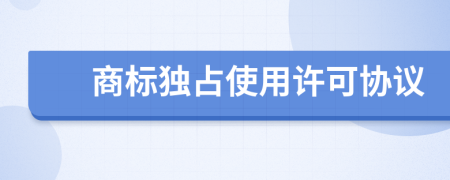 商标独占使用许可协议